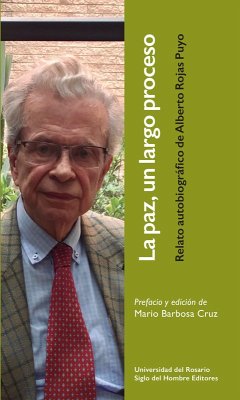 La paz, un largo proceso
Relato autobiográfico de Alberto Rojas Puyo

Prefacio y edición de
Mario Barbosa Cruz

Universidad del Rosario
Siglo del Hombre Editores